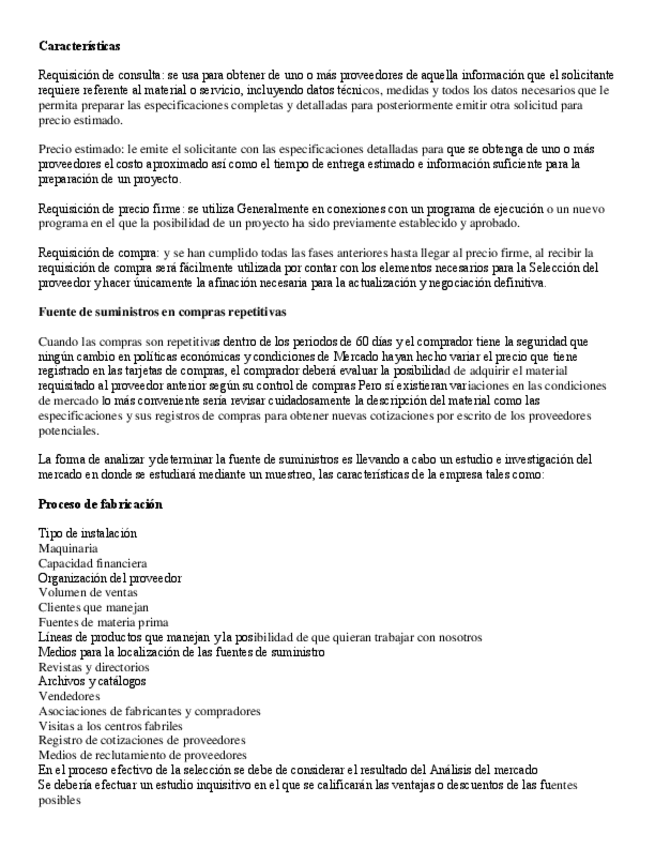 **Características**

Requisición de consulta: se usa para obtener de uno o más proveedores de aquella información que el solicitante requiere referente al material o servicio, incluyendo datos técnicos, medidas y todos los datos necesarios que le permita preparar las especificaciones completas y detalladas para posteriormente emitir otra solicitud para precio estimado.

Precio estimado: le emite el solicitante con las especificaciones detalladas para que se obtenga de uno o más proveedores el costo aproximado así como el tiempo de entrega estimado e información suficiente para la preparación de un proyecto.

Requisición de precio firme: se utiliza Generalmente en conexiones con un programa de ejecución o un nuevo programa en el que la posibilidad de un proyecto ha sido previamente establecido y aprobado.

Requisición de compra: y se han cumplido todas las fases anteriores hasta llegar al precio firme, al recibir la requisición de compra será fácilmente utilizada por contar con los elementos necesarios para la Selección del proveedor y hacer únicamente la afinación necesaria para la actualización y negociación definitiva.

**Fuente de suministros en compras repetitivas**

Cuando las compras son repetitivas dentro de los periodos de 60 días y el comprador tiene la seguridad que ningún cambio en políticas económicas y condiciones de Mercado hayan hecho variar el precio que tiene registrado en las tarjetas de compras, el comprador deberá evaluar la posibilidad de adquirir el material requisitado al proveedor anterior según su control de compras Pero sí existieran variaciones en las condiciones de mercado lo más conveniente sería revisar cuidadosamente la descripción del material como las especificaciones y sus registros de compras para obtener nuevas cotizaciones por escrito de los proveedores potenciales.

La forma de analizar y determinar la fuente de suministros es llevando a cabo un estudio e investigación del mercado en donde se estudiará mediante un muestreo, las características de la empresa tales como:

**Proceso de fabricación**

Tipo de instalación
Maquinaria
Capacidad financiera
Organización del proveedor
Volumen de ventas
Clientes que manejan
Fuentes de materia prima
Líneas de productos que manejan y la posibilidad de que quieran trabajar con nosotros
Medios para la localización de las fuentes de suministro
Revistas y directorios
Archivos y catálogos
Vendedores
Asociaciones de fabricantes y compradores
Visitas a los centros fabriles
Registro de cotizaciones de proveedores
Medios de reclutamiento de proveedores
En el proceso efectivo de la selección se debe de considerar el resultado del Análisis del mercado
Se debería efectuar un estudio inquisitivo en el que se calificarán las ventajas o descuentos de las fuentes posibles